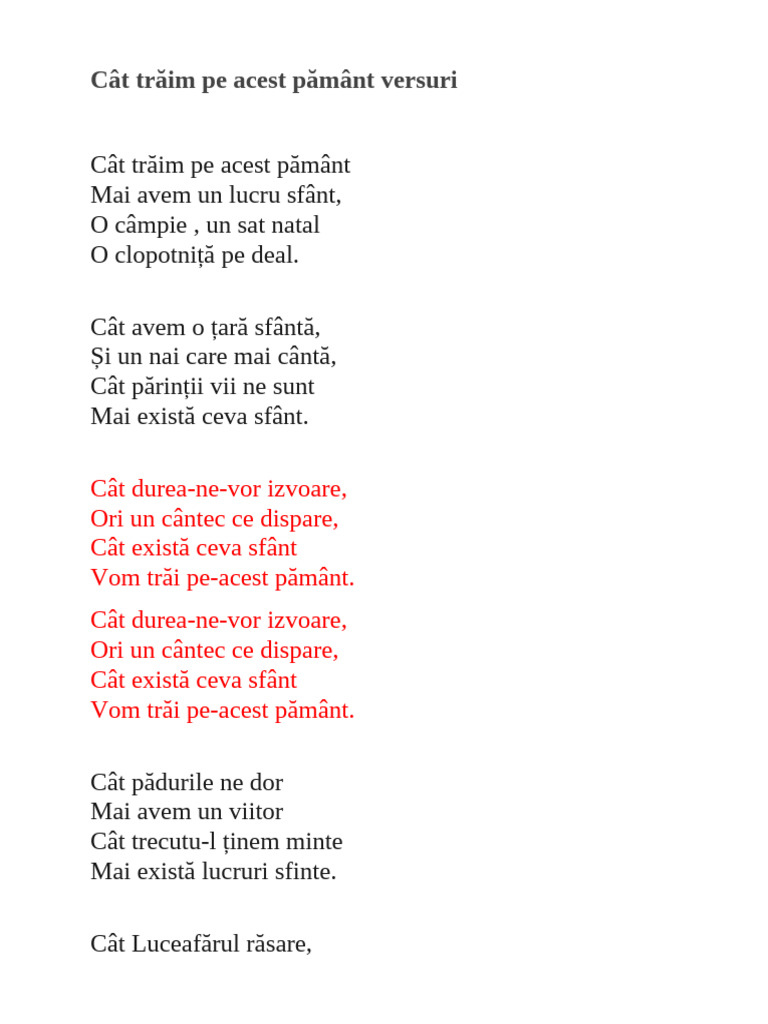 Cât trăim pe acest pământ versuri

Cât trăim pe acest pământ
Mai avem un lucru sfânt,
O câmpie , un sat natal
O clopotniță pe deal.

Cât avem o țară sfântă,
Și un nai care mai cântă,
Cât părinții vii ne sunt
Mai există ceva sfânt.

Cât durea-ne-vor izvoare,
Ori un cântec ce dispare,
Cât există ceva sfânt
Vom trăi pe-acest pământ.

Cât durea-ne-vor izvoare,
Ori un cântec ce dispare,
Cât există ceva sfânt
Vom trăi pe-acest pământ.

Cât pădurile ne dor
Mai avem un viitor
Cât trecutu-l ținem minte
Mai există lucruri sfinte.

Cât Luceafărul răsare,